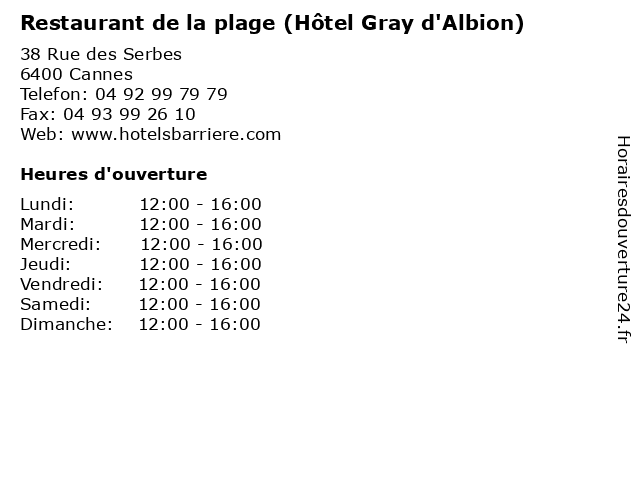 Restaurant de la plage (Hôtel Gray d'Albion)

38 Rue des Serbes
6400 Cannes
Telefon: 04 92 99 79 79
Fax: 04 93 99 26 10
Web: www.hotelsbarriere.com

Heures d'ouverture

Lundi: 12:00 - 16:00
Mardi: 12:00 - 16:00
Mercredi: 12:00 - 16:00
Jeudi: 12:00 - 16:00
Vendredi: 12:00 - 16:00
Samedi: 12:00 - 16:00
Dimanche: 12:00 - 16:00

Horairesdouverture24.fr